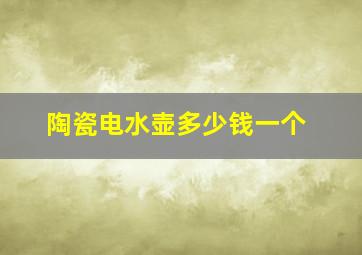 陶瓷电水壶多少钱一个